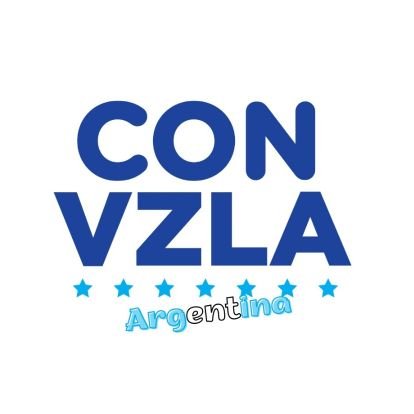 CON
VZLA

Argentina